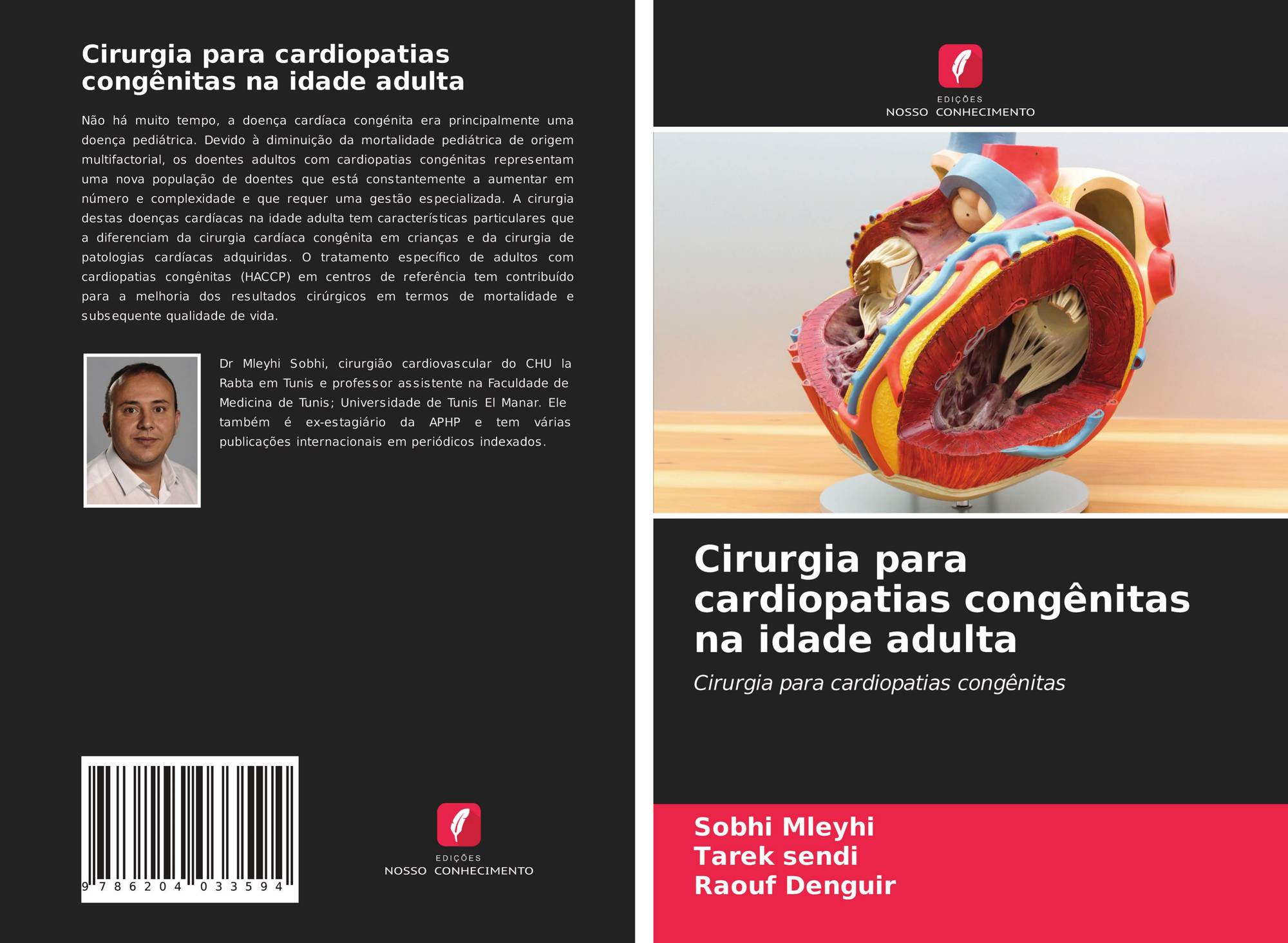 Cirurgia para cardiopatias congênitas na idade adulta

Não há muito tempo, a doença cardíaca congénita era principalmente uma doença pediátrica. Devido à diminuição da mortalidade pediátrica de origem multifactorial, os doentes adultos com cardiopatias congénitas representam uma nova população de doentes que está constantemente a aumentar em número e complexidade e que requer uma gestão especializada. A cirurgia destas doenças cardíacas na idade adulta tem características particulares que a diferenciam da cirurgia cardíaca congênita em crianças e da cirurgia de patologias cardíacas adquiridas. O tratamento específico de adultos com cardiopatias congênitas (HACCP) em centros de referência tem contribuído para a melhoria dos resultados cirúrgicos em termos de mortalidade e subsequente qualidade de vida.

Dr Mleyhi Sobhi, cirurgião cardiovascular do CHU la Rabta em Tunis e professor assistente na Faculdade de Medicina de Tunis; Universidade de Tunis El Manar. Ele também é ex-estagiário da APHP e tem várias publicações internacionais em periódicos indexados.

9 786204 033594

EDIÇÕES
NOSSO CONHECIMENTO

EDIÇÕES
NOSSO CONHECIMENTO

Cirurgia para cardiopatias congênitas na idade adulta

Cirurgia para cardiopatias congênitas

Sobhi Mleyhi
Tarek sendi
Raouf Denguir